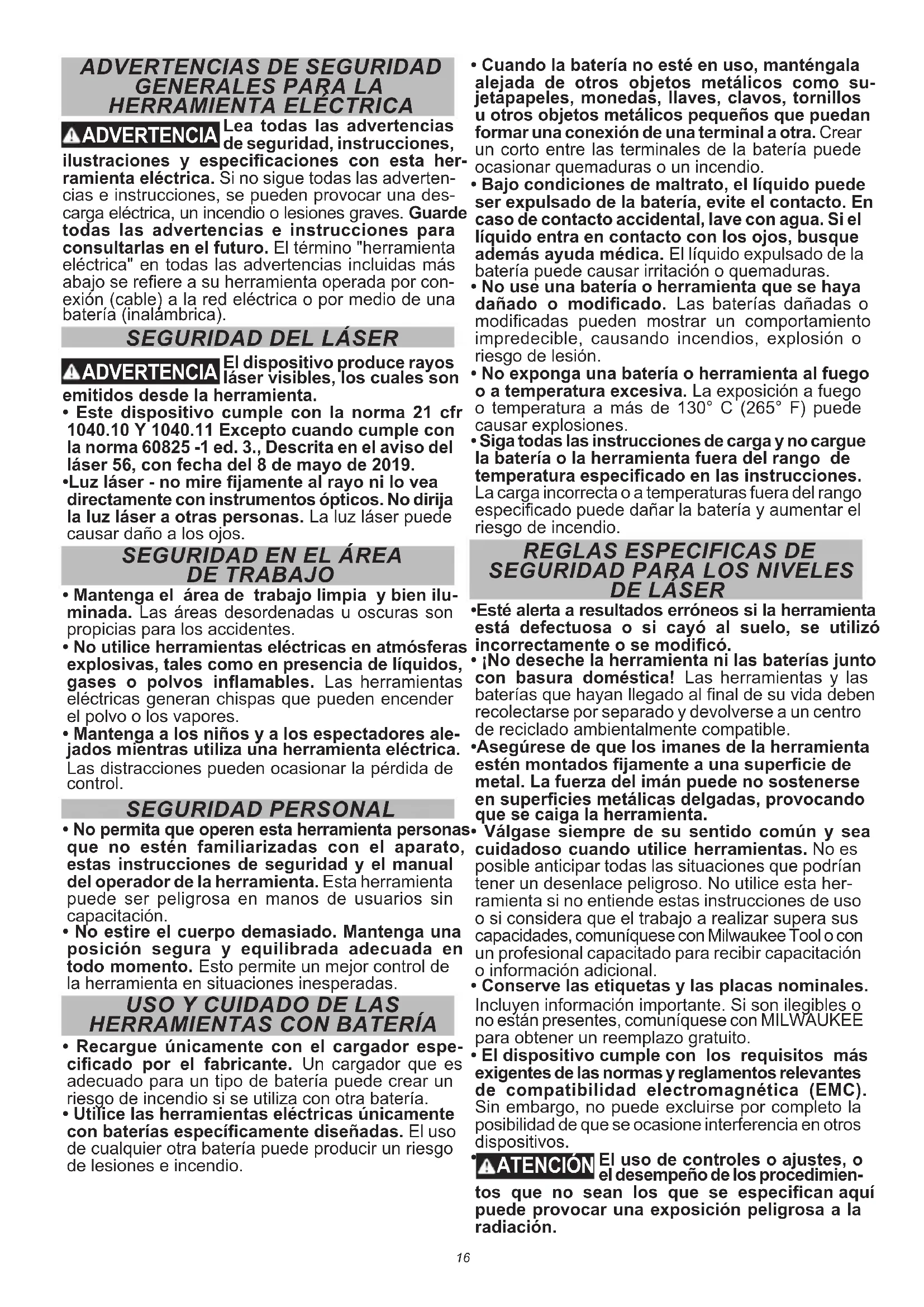 ADVERTENCIAS DE SEGURIDAD GENERALES PARA LA HERRAMIENTA ELÉCTRICA

ADVERTENCIA Lea todas las advertencias de seguridad, instrucciones, ilustraciones y especificaciones con esta herramienta eléctrica. Si no sigue todas las advertencias e instrucciones, se pueden provocar una descarga eléctrica, un incendio o lesiones graves. Guarde todas las advertencias e instrucciones para consultarlas en el futuro. El término "herramienta eléctrica" en todas las advertencias incluidas más abajo se refiere a su herramienta operada por conexión (cable) a la red eléctrica o por medio de una batería (inalámbrica).

SEGURIDAD DEL LÁSER

ADVERTENCIA El dispositivo produce rayos láser visibles, los cuales son emitidos desde la herramienta.

• Este dispositivo cumple con la norma 21 cfr 1040.10 Y 1040.11 Excepto cuando cumple con la norma 60825 -1 ed. 3., Descrita en el aviso del láser 56, con fecha del 8 de mayo de 2019.

•Luz láser - no mire fijamente al rayo ni lo vea directamente con instrumentos ópticos. No dirija la luz láser a otras personas. La luz láser puede causar daño a los ojos.

SEGURIDAD EN EL ÁREA DE TRABAJO

• Mantenga el área de trabajo limpia y bien iluminada. Las áreas desordenadas u oscuras son propicias para los accidentes.

• No utilice herramientas eléctricas en atmósferas explosivas, tales como en presencia de líquidos, gases o polvos inflamables. Las herramientas eléctricas generan chispas que pueden encender el polvo o los vapores.

• Mantenga a los niños y a los espectadores alejados mientras utiliza una herramienta eléctrica. Las distracciones pueden ocasionar la pérdida de control.

SEGURIDAD PERSONAL

• No permita que operen esta herramienta personas que no estén familiarizadas con el aparato, estas instrucciones de seguridad y el manual del operador de la herramienta. Esta herramienta puede ser peligrosa en manos de usuarios sin capacitación.

• No estire el cuerpo demasiado. Mantenga una posición segura y equilibrada adecuada en todo momento. Esto permite un mejor control de la herramienta en situaciones inesperadas.

USO Y CUIDADO DE LAS HERRAMIENTAS CON BATERÍA

• Recargue únicamente con el cargador especificado por el fabricante. Un cargador que es adecuado para un tipo de batería puede crear un riesgo de incendio si se utiliza con otra batería.

• Utilice las herramientas eléctricas únicamente con baterías específicamente diseñadas. El uso de cualquier otra batería puede producir un riesgo de lesiones e incendio.

• Cuando la batería no esté en uso, manténgala alejada de otros objetos metálicos como sujetapapeles, monedas, llaves, clavos, tornillos u otros objetos metálicos pequeños que puedan formar una conexión de una terminal a otra. Crear un corto entre las terminales de la batería puede ocasionar quemaduras o un incendio.

• Bajo condiciones de maltrato, el líquido puede ser expulsado de la batería, evite el contacto. En caso de contacto accidental, lave con agua. Si el líquido entra en contacto con los ojos, busque además ayuda médica. El líquido expulsado de la batería puede causar irritación o quemaduras.

• No use una batería o herramienta que se haya dañado o modificado. Las baterías dañadas o modificadas pueden mostrar un comportamiento impredecible, causando incendios, explosión o riesgo de lesión.

• No exponga una batería o herramienta al fuego o a temperatura excesiva. La exposición a fuego o temperatura a más de 130° C (265° F) puede causar explosiones.

• Siga todas las instrucciones de carga y no cargue la batería o la herramienta fuera del rango de temperatura especificado en las instrucciones. La carga incorrecta o a temperaturas fuera del rango especificado puede dañar la batería y aumentar el riesgo de incendio.

REGLAS ESPECIFICAS DE SEGURIDAD PARA LOS NIVELES DE LÁSER

•Esté alerta a resultados erróneos si la herramienta está defectuosa o si cayó al suelo, se utilizó incorrectamente o se modificó.

• ¡No deseche la herramienta ni las baterías junto con basura doméstica! Las herramientas y las baterías que hayan llegado al final de su vida deben recolectarse por separado y devolverse a un centro de reciclado ambientalmente compatible.

•Asegúrese de que los imanes de la herramienta estén montados fijamente a una superficie de metal. La fuerza del imán puede no sostenerse en superficies metálicas delgadas, provocando que se caiga la herramienta.

• Válgase siempre de su sentido común y sea cuidadoso cuando utilice herramientas. No es posible anticipar todas las situaciones que podrían tener un desenlace peligroso. No utilice esta herramienta si no entiende estas instrucciones de uso o si considera que el trabajo a realizar supera sus capacidades, comuníquese con Milwaukee Tool o con un profesional capacitado para recibir capacitación o información adicional.

• Conserve las etiquetas y las placas nominales. Incluyen información importante. Si son ilegibles o no están presentes, comuníquese con MILWAUKEE para obtener un reemplazo gratuito.

• El dispositivo cumple con los requisitos más exigentes de las normas y reglamentos relevantes de compatibilidad electromagnética (EMC). Sin embargo, no puede excluirse por completo la posibilidad de que se ocasione interferencia en otros dispositivos.

• ATENCIÓN El uso de controles o ajustes, o el desempeño de los procedimientos que no sean los que se especifican aquí puede provocar una exposición peligrosa a la radiación.

16